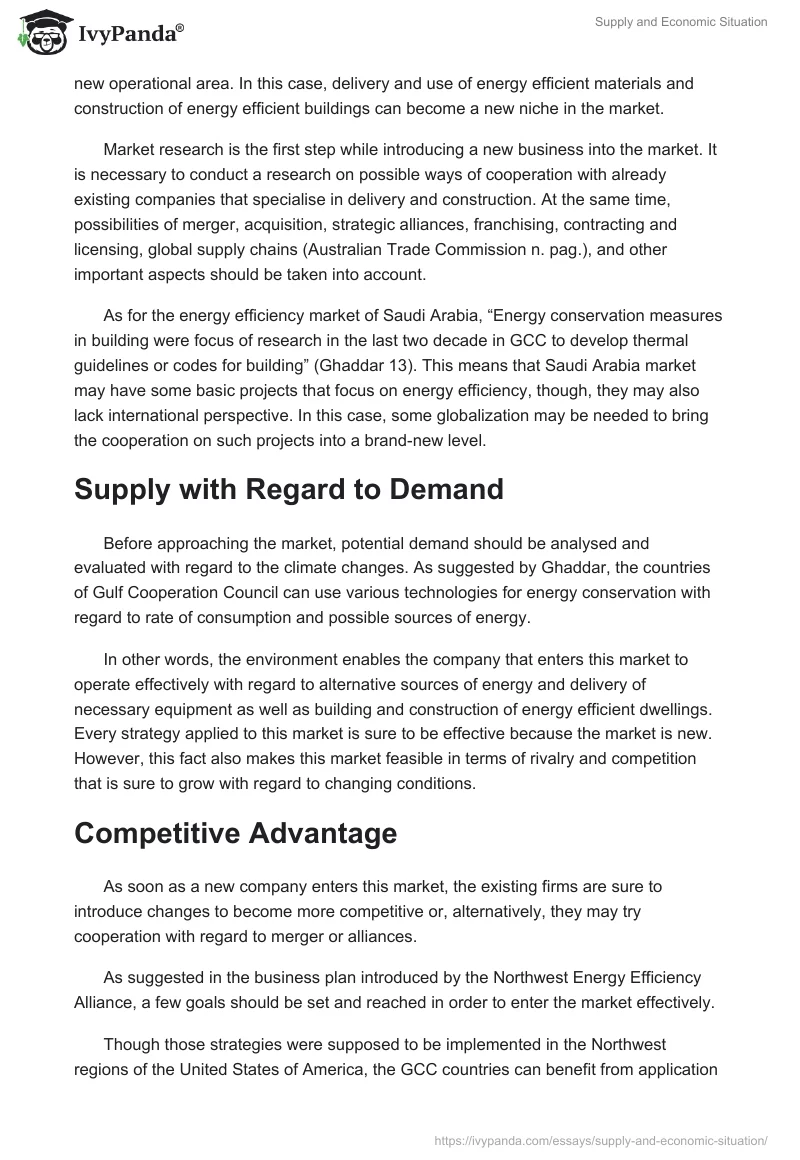 IvyPanda®

Supply and Economic Situation

new operational area. In this case, delivery and use of energy efficient materials and construction of energy efficient buildings can become a new niche in the market.

Market research is the first step while introducing a new business into the market. It is necessary to conduct a research on possible ways of cooperation with already existing companies that specialise in delivery and construction. At the same time, possibilities of merger, acquisition, strategic alliances, franchising, contracting and licensing, global supply chains (Australian Trade Commission n. pag.), and other important aspects should be taken into account.

As for the energy efficiency market of Saudi Arabia, “Energy conservation measures in building were focus of research in the last two decade in GCC to develop thermal guidelines or codes for building” (Ghaddar 13). This means that Saudi Arabia market may have some basic projects that focus on energy efficiency, though, they may also lack international perspective. In this case, some globalization may be needed to bring the cooperation on such projects into a brand-new level.

Supply with Regard to Demand

Before approaching the market, potential demand should be analysed and evaluated with regard to the climate changes. As suggested by Ghaddar, the countries of Gulf Cooperation Council can use various technologies for energy conservation with regard to rate of consumption and possible sources of energy.

In other words, the environment enables the company that enters this market to operate effectively with regard to alternative sources of energy and delivery of necessary equipment as well as building and construction of energy efficient dwellings. Every strategy applied to this market is sure to be effective because the market is new. However, this fact also makes this market feasible in terms of rivalry and competition that is sure to grow with regard to changing conditions.

Competitive Advantage

As soon as a new company enters this market, the existing firms are sure to introduce changes to become more competitive or, alternatively, they may try cooperation with regard to merger or alliances.

As suggested in the business plan introduced by the Northwest Energy Efficiency Alliance, a few goals should be set and reached in order to enter the market effectively.

Though those strategies were supposed to be implemented in the Northwest regions of the United States of America, the GCC countries can benefit from application

https://ivypanda.com/essays/supply-and-economic-situation/